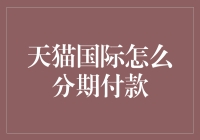 天猫国际怎么分期付款